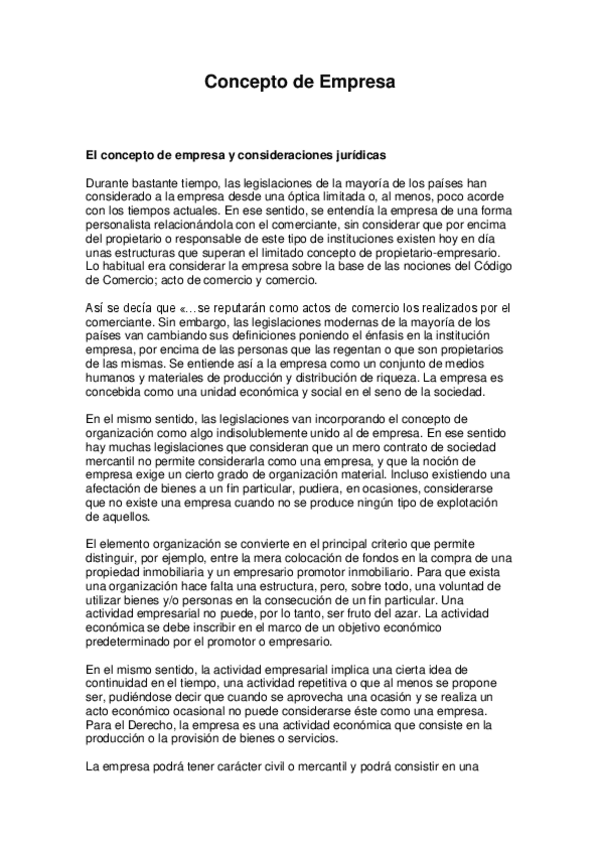 Concepto de Empresa

El concepto de empresa y consideraciones jurídicas

Durante bastante tiempo, las legislaciones de la mayoría de los países han considerado a la empresa desde una óptica limitada o, al menos, poco acorde con los tiempos actuales. En ese sentido, se entendía la empresa de una forma personalista relacionándola con el comerciante, sin considerar que por encima del propietario o responsable de este tipo de instituciones existen hoy en día unas estructuras que superan el limitado concepto de propietario-empresario. Lo habitual era considerar la empresa sobre la base de las nociones del Código de Comercio; acto de comercio y comercio.

Así se decía que «...se reputarán como actos de comercio los realizados por el comerciante. Sin embargo, las legislaciones modernas de la mayoría de los países van cambiando sus definiciones poniendo el énfasis en la institución empresa, por encima de las personas que las regentan o que son propietarios de las mismas. Se entiende así a la empresa como un conjunto de medios humanos y materiales de producción y distribución de riqueza. La empresa es concebida como una unidad económica y social en el seno de la sociedad.

En el mismo sentido, las legislaciones van incorporando el concepto de organización como algo indisolublemente unido al de empresa. En ese sentido hay muchas legislaciones que consideran que un mero contrato de sociedad mercantil no permite considerarla como una empresa, y que la noción de empresa exige un cierto grado de organización material. Incluso existiendo una afectación de bienes a un fin particular, pudiera, en ocasiones, considerarse que no existe una empresa cuando no se produce ningún tipo de explotación de aquellos.

El elemento organización se convierte en el principal criterio que permite distinguir, por ejemplo, entre la mera colocación de fondos en la compra de una propiedad inmobiliaria y un empresario promotor inmobiliario. Para que exista una organización hace falta una estructura, pero, sobre todo, una voluntad de utilizar bienes y/o personas en la consecución de un fin particular. Una actividad empresarial no puede, por lo tanto, ser fruto del azar. La actividad económica se debe inscribir en el marco de un objetivo económico predeterminado por el promotor o empresario.

En el mismo sentido, la actividad empresarial implica una cierta idea de continuidad en el tiempo, una actividad repetitiva o que al menos se propone ser, pudiéndose decir que cuando se aprovecha una ocasión y se realiza un acto económico ocasional no puede considerarse éste como una empresa. Para el Derecho, la empresa es una actividad económica que consiste en la producción o la provisión de bienes o servicios.

La empresa podrá tener carácter civil o mercantil y podrá consistir en una